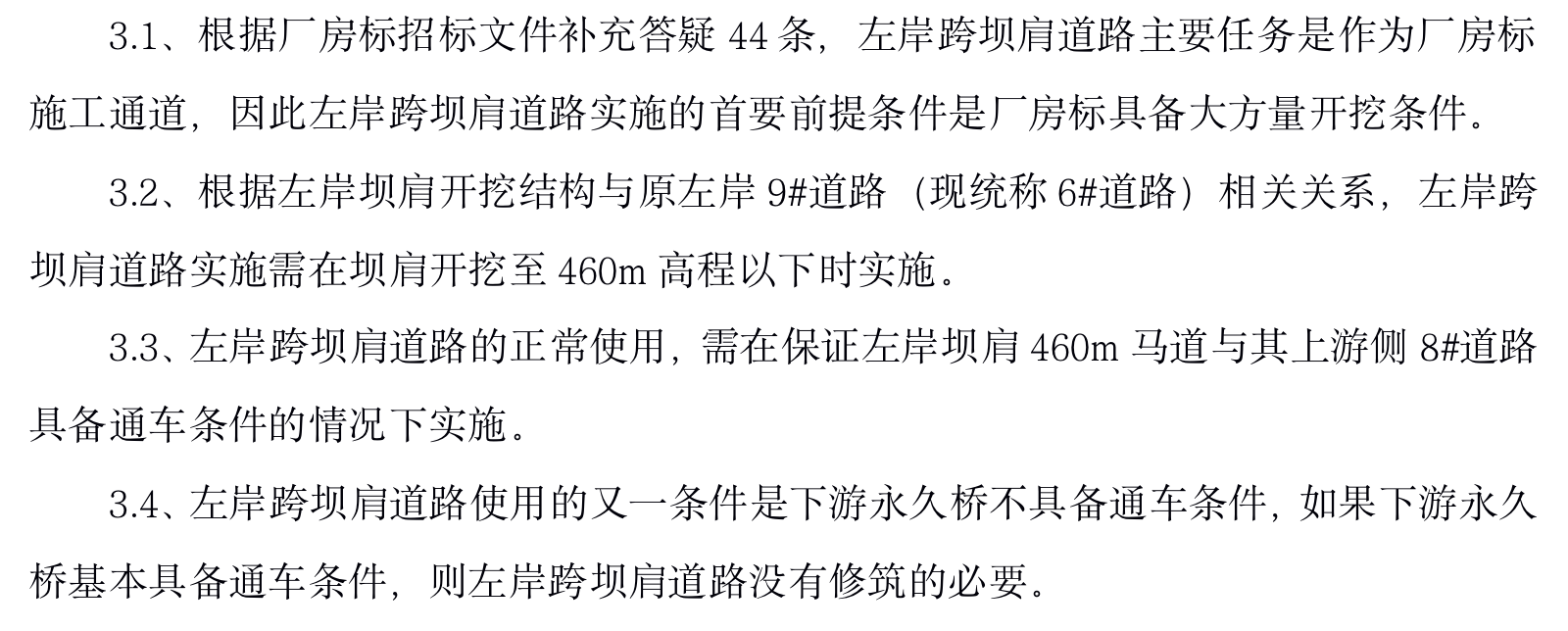 3.1、根据厂房标招标文件补充答疑44条，左岸跨坝肩道路主要任务是作为厂房标施工通道，因此左岸跨坝肩道路实施的首要前提条件是厂房标具备大方量开挖条件。

3.2、根据左岸坝肩开挖结构与原左岸9#道路（现统称6#道路）相关关系，左岸跨坝肩道路实施需在坝肩开挖至460m高程以下时实施。

3.3、左岸跨坝肩道路的正常使用，需在保证左岸坝肩460m马道与其上游侧8#道路具备通车条件的情况下实施。

3.4、左岸跨坝肩道路使用的又一条件是下游永久桥不具备通车条件，如果下游永久桥基本具备通车条件，则左岸跨坝肩道路没有修筑的必要。